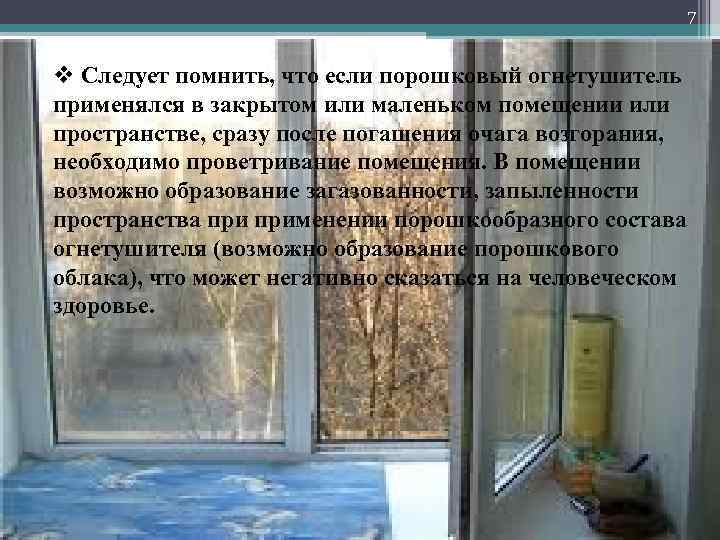 7

❖ Следует помнить, что если порошковый огнетушитель применялся в закрытом или маленьком помещении или пространстве, сразу после погашения очага возгорания, необходимо проветривание помещения. В помещении возможно образование загазованности, запыленности пространства при применении порошкообразного состава огнетушителя (возможно образование порошкового облака), что может негативно сказаться на человеческом здоровье.